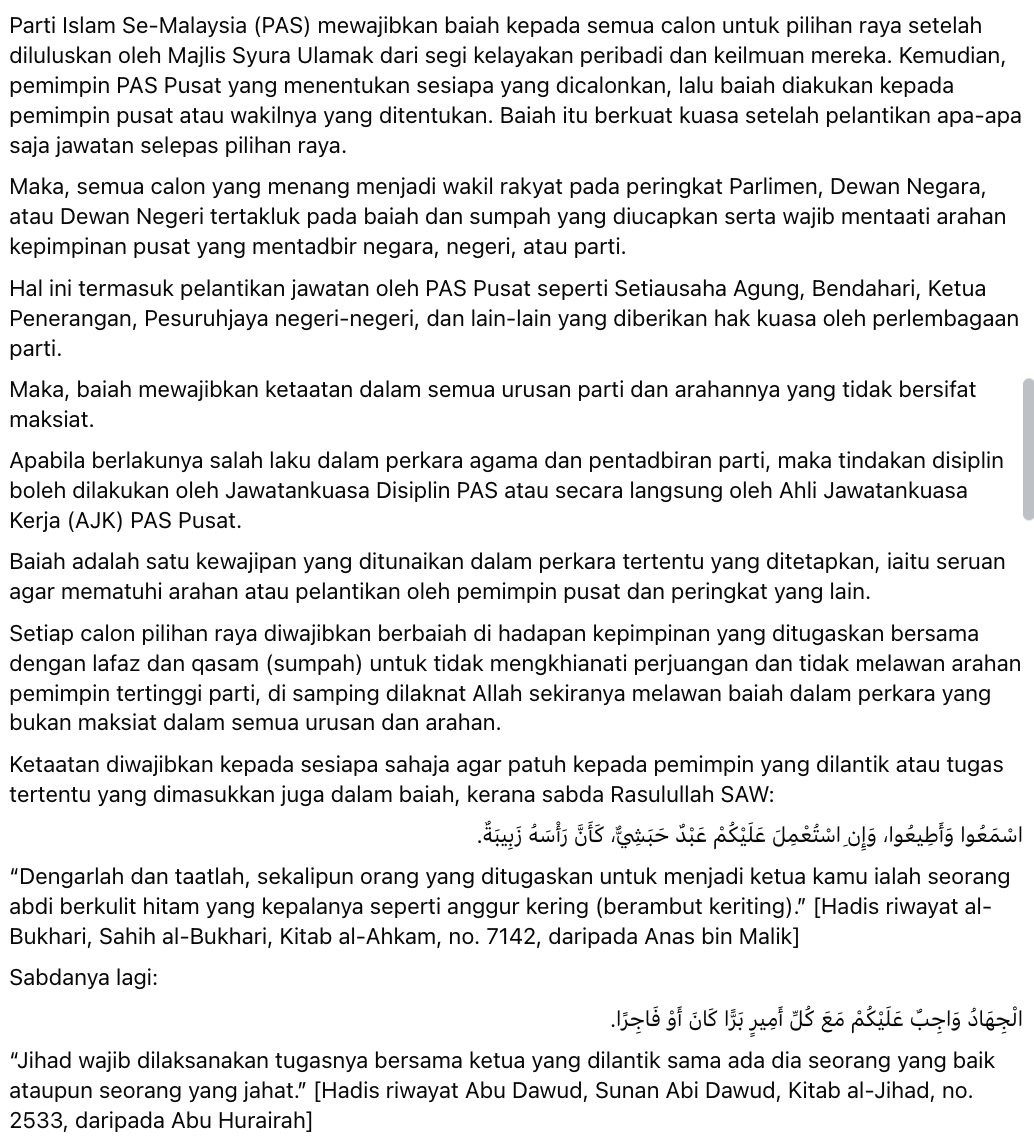 Parti Islam Se-Malaysia (PAS) mewajibkan baiah kepada semua calon untuk pilihan raya setelah diluluskan oleh Majlis Syura Ulamak dari segi kelayakan peribadi dan keilmuan mereka. Kemudian, pemimpin PAS Pusat yang menentukan sesiapa yang dicalonkan, lalu baiah diakukan kepada pemimpin pusat atau wakilnya yang ditentukan. Baiah itu berkuat kuasa setelah pelantikan apa-apa saja jawatan selepas pilihan raya.

Maka, semua calon yang menang menjadi wakil rakyat pada peringkat Parlimen, Dewan Negara, atau Dewan Negeri tertakluk pada baiah dan sumpah yang diucapkan serta wajib mentaati arahan kepimpinan pusat yang mentadbir negara, negeri, atau parti.

Hal ini termasuk pelantikan jawatan oleh PAS Pusat seperti Setiausaha Agung, Bendahari, Ketua Penerangan, Pesuruhjaya negeri-negeri, dan lain-lain yang diberikan hak kuasa oleh perlembagaan parti.

Maka, baiah mewajibkan ketaatan dalam semua urusan parti dan arahannya yang tidak bersifat maksiat.

Apabila berlakunya salah laku dalam perkara agama dan pentadbiran parti, maka tindakan disiplin boleh dilakukan oleh Jawatankuasa Disiplin PAS atau secara langsung oleh Ahli Jawatankuasa Kerja (AJK) PAS Pusat.

Baiah adalah satu kewajipan yang ditunaikan dalam perkara tertentu yang ditetapkan, iaitu seruan agar mematuhi arahan atau pelantikan oleh pemimpin pusat dan peringkat yang lain.

Setiap calon pilihan raya diwajibkan berbaiah di hadapan kepimpinan yang ditugaskan bersama dengan lafaz dan qasam (sumpah) untuk tidak mengkhianati perjuangan dan tidak melawan arahan pemimpin tertinggi parti, di samping dilaknat Allah sekiranya melawan baiah dalam perkara yang bukan maksiat dalam semua urusan dan arahan.

Ketaatan diwajibkan kepada sesiapa sahaja agar patuh kepada pemimpin yang dilantik atau tugas tertentu yang dimasukkan juga dalam baiah, kerana sabda Rasulullah SAW:

اسْمَعُوا وَأَطِيعُوا، وَإِنِ اسْتُعْمِلَ عَلَيْكُمْ عَبْدٌ حَبَشِيٌّ، كَأَنَّ رَأْسَهُ زَبِيبَةٌ.

“Dengarlah dan taatlah, sekalipun orang yang ditugaskan untuk menjadi ketua kamu ialah seorang abdi berkulit hitam yang kepalanya seperti anggur kering (berambut keriting).” [Hadis riwayat al-Bukhari, Sahih al-Bukhari, Kitab al-Ahkam, no. 7142, daripada Anas bin Malik]

Sabdanya lagi:

الْجِهَادُ وَاجِبٌ عَلَيْكُمْ مَعَ كُلِّ أَمِيرٍ بَرًّا كَانَ أَوْ فَاجِرًا.

“Jihad wajib dilaksanakan tugasnya bersama ketua yang dilantik sama ada dia seorang yang baik ataupun seorang yang jahat.” [Hadis riwayat Abu Dawud, Sunan Abi Dawud, Kitab al-Jihad, no. 2533, daripada Abu Hurairah]